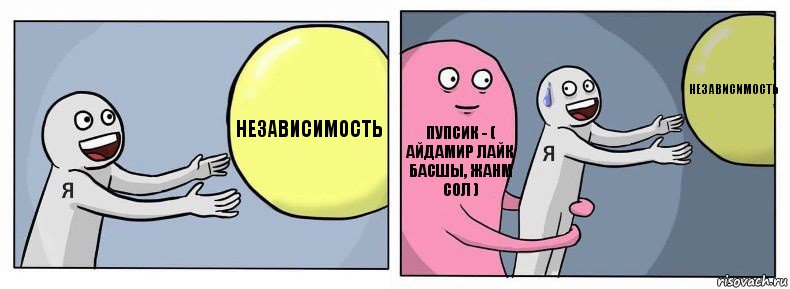 НЕЗАВИСИМОСТЬ

Я

ПУПСИК - ( АЙДАМИР ЛАЙК БАСШЫ, ЖАНМ СОЛ )

Я

НЕЗАВИСИМОСТЬ

risovach.ru